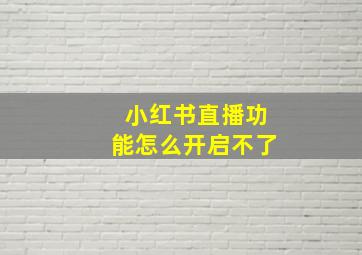 小红书直播功能怎么开启不了